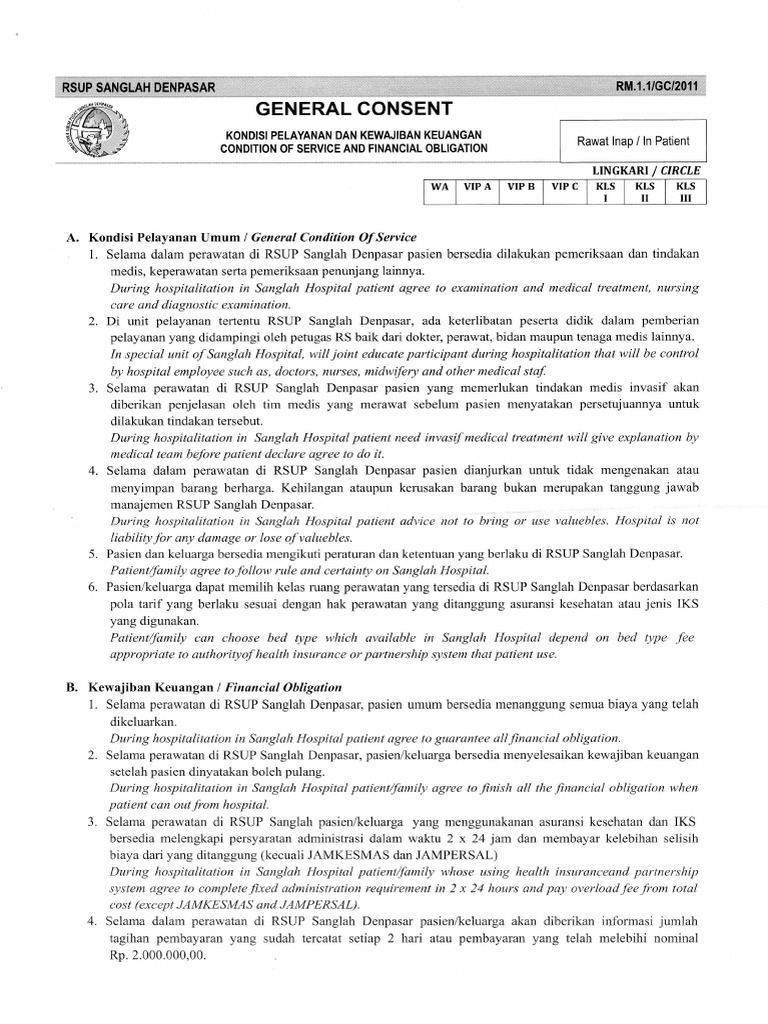 RSUP SANGLAH DENPASAR

RM.1.1/GC/2011

GENERAL CONSENT

KONDISI PELAYANAN DAN KEWAJIBAN KEUANGAN
CONDITION OF SERVICE AND FINANCIAL OBLIGATION

Rawat Inap / In Patient

LINGKARI / CIRCLE

| WA | VIP A | VIP B | VIP C | KLS I | KLS II | KLS III |
|---|---|---|---|---|---|---|

A. Kondisi Pelayanan Umum / General Condition Of Service

1. Selama dalam perawatan di RSUP Sanglah Denpasar pasien bersedia dilakukan pemeriksaan dan tindakan medis, keperawatan serta pemeriksaan penunjang lainnya.
During hospitalitation in Sanglah Hospital patient agree to examination and medical treatment, nursing care and diagnostic examination.

2. Di unit pelayanan tertentu RSUP Sanglah Denpasar, ada keterlibatan peserta didik dalam pemberian pelayanan yang didampingi oleh petugas RS baik dari dokter, perawat, bidan maupun tenaga medis lainnya.
In special unit of Sanglah Hospital, will joint educate participant during hospitalitation that will be control by hospital employee such as, doctors, nurses, midwifery and other medical staf.

3. Selama perawatan di RSUP Sanglah Denpasar pasien yang memerlukan tindakan medis invasif akan diberikan penjelasan oleh tim medis yang merawat sebelum pasien menyatakan persetujuannya untuk dilakukan tindakan tersebut.
During hospitalitation in Sanglah Hospital patient need invasif medical treatment will give explanation by medical team before patient declare agree to do it.

4. Selama dalam perawatan di RSUP Sanglah Denpasar pasien dianjurkan untuk tidak mengenakan atau menyimpan barang berharga. Kehilangan ataupun kerusakan barang bukan merupakan tanggung jawab manajemen RSUP Sanglah Denpasar.
During hospitalitation in Sanglah Hospital patient advice not to bring or use valuebles. Hospital is not liability for any damage or lose of valuebles.

5. Pasien dan keluarga bersedia mengikuti peraturan dan ketentuan yang berlaku di RSUP Sanglah Denpasar.
Patient/family agree to follow rule and certainty on Sanglah Hospital.

6. Pasien/keluarga dapat memilih kelas ruang perawatan yang tersedia di RSUP Sanglah Denpasar berdasarkan pola tarif yang berlaku sesuai dengan hak perawatan yang ditanggung asuransi kesehatan atau jenis IKS yang digunakan.
Patient/family can choose bed type which available in Sanglah Hospital depend on bed type fee appropriate to authorityof health insurance or partnership system that patient use.

B. Kewajiban Keuangan / Financial Obligation

1. Selama perawatan di RSUP Sanglah Denpasar, pasien umum bersedia menanggung semua biaya yang telah dikeluarkan.
During hospitalitation in Sanglah Hospital patient agree to guarantee all financial obligation.

2. Selama perawatan di RSUP Sanglah Denpasar, pasien/keluarga bersedia menyelesaikan kewajiban keuangan setelah pasien dinyatakan boleh pulang.
During hospitalitation in Sanglah Hospital patient/family agree to finish all the financial obligation when patient can out from hospital.

3. Selama perawatan di RSUP Sanglah pasien/keluarga yang menggunakanan asuransi kesehatan dan IKS bersedia melengkapi persyaratan administrasi dalam waktu 2 x 24 jam dan membayar kelebihan selisih biaya dari yang ditanggung (kecuali JAMKESMAS dan JAMPERSAL)
During hospitalitation in Sanglah Hospital patient/family whose using health insuranceand partnership system agree to complete fixed administration requirement in 2 x 24 hours and pay overload fee from total cost (except JAMKESMAS and JAMPERSAL).

4. Selama dalam perawatan di RSUP Sanglah Denpasar pasien/keluarga akan diberikan informasi jumlah tagihan pembayaran yang sudah tercatat setiap 2 hari atau pembayaran yang telah melebihi nominal Rp. 2.000.000,00.